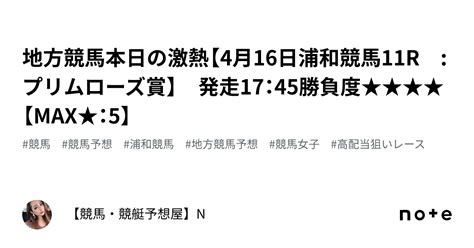 地方競馬本日の激熱【4月16日浦和競馬11R　：プリムローズ賞】　発走17：45勝負度★★★★【MAX★：5】

#競馬　#競馬予想　#浦和競馬　#地方競馬予想　#競馬女子　#高配当狙いレース

【競馬・競艇予想屋】N

note